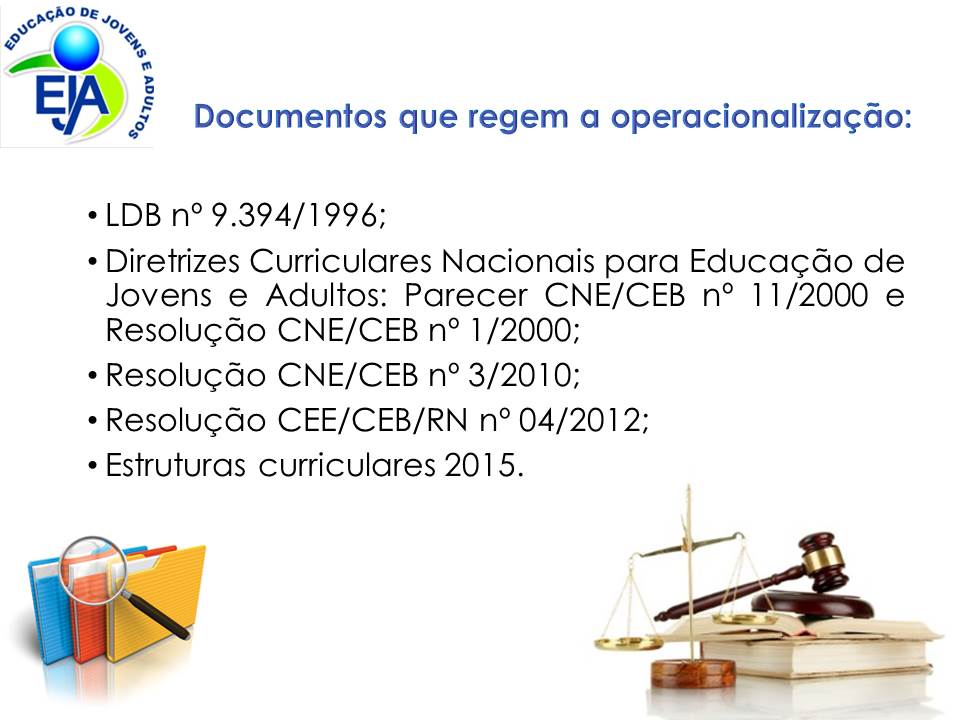 EDUCAÇÃO DE JOVENS E ADULTOS
EJA

Documentos que regem a operacionalização:

• LDB nº 9.394/1996;
• Diretrizes Curriculares Nacionais para Educação de Jovens e Adultos: Parecer CNE/CEB nº 11/2000 e Resolução CNE/CEB nº 1/2000;
• Resolução CNE/CEB nº 3/2010;
• Resolução CEE/CEB/RN nº 04/2012;
• Estruturas curriculares 2015.